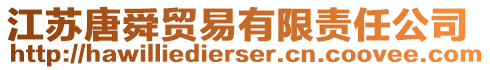 江苏唐舜贸易有限责任公司
http://hawilliedierser.cn.coovee.com